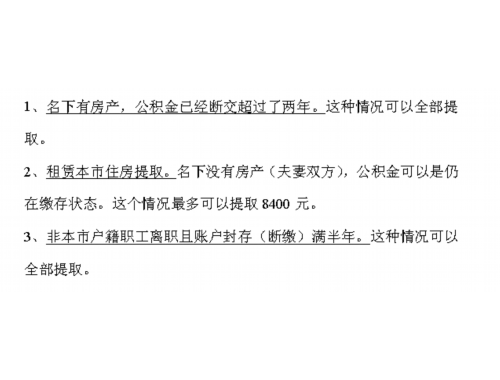 1、名下有房产，公积金已经断交超过了两年。这种情况可以全部提取。

2、租赁本市住房提取。名下没有房产（夫妻双方），公积金可以是仍在缴存状态。这个情况最多可以提取 8400 元。

3、非本市户籍职工离职且账户封存（断缴）满半年。这种情况可以全部提取。